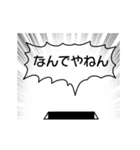 なんでやねん